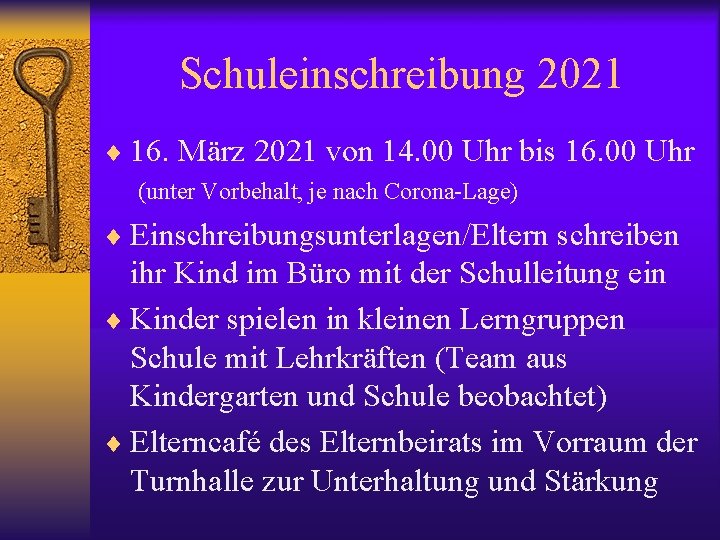 Schuleinschreibung 2021

♦ 16. März 2021 von 14.00 Uhr bis 16.00 Uhr
(unter Vorbehalt, je nach Corona-Lage)

♦ Einschreibungsunterlagen/Eltern schreiben ihr Kind im Büro mit der Schulleitung ein

♦ Kinder spielen in kleinen Lerngruppen Schule mit Lehrkräften (Team aus Kindergarten und Schule beobachtet)

♦ Elterncafé des Elternbeirats im Vorraum der Turnhalle zur Unterhaltung und Stärkung